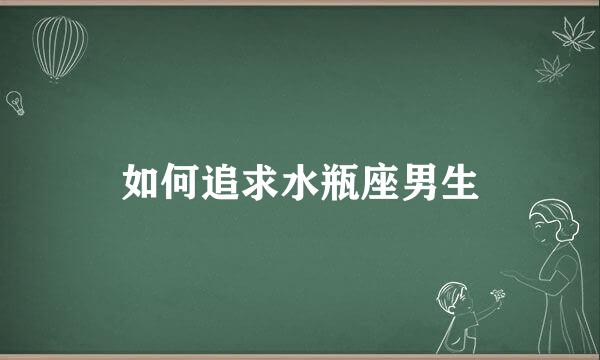 如何追求水瓶座男生